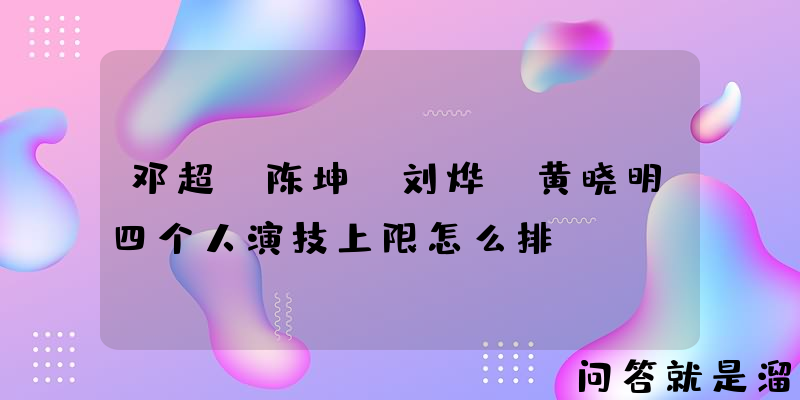 邓超 陈坤 刘烨 黄晓明四个人演技上限怎么排

问答就是溜